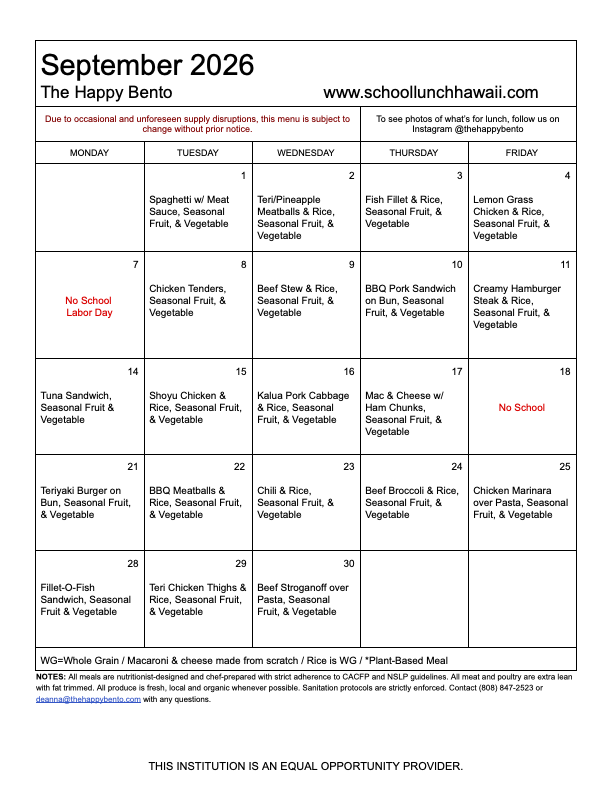 September 2026
The Happy Bento www.schoollunchhawaii.com

Due to occasional and unforeseen supply disruptions, this menu is subject to change without prior notice.

To see photos of what's for lunch, follow us on Instagram @thehappybento

| MONDAY | TUESDAY | WEDNESDAY | THURSDAY | FRIDAY |
|---|---|---|---|---|
| | 1 Spaghetti w/ Meat Sauce, Seasonal Fruit, & Vegetable | 2 Teri/Pineapple Meatballs & Rice, Seasonal Fruit, & Vegetable | 3 Fish Fillet & Rice, Seasonal Fruit, & Vegetable | 4 Lemon Grass Chicken & Rice, Seasonal Fruit, & Vegetable |
| 7 No School Labor Day | 8 Chicken Tenders, Seasonal Fruit, & Vegetable | 9 Beef Stew & Rice, Seasonal Fruit, & Vegetable | 10 BBQ Pork Sandwich on Bun, Seasonal Fruit, & Vegetable | 11 Creamy Hamburger Steak & Rice, Seasonal Fruit, & Vegetable |
| 14 Tuna Sandwich, Seasonal Fruit & Vegetable | 15 Shoyu Chicken & Rice, Seasonal Fruit, & Vegetable | 16 Kalua Pork Cabbage & Rice, Seasonal Fruit, & Vegetable | 17 Mac & Cheese w/ Ham Chunks, Seasonal Fruit, & Vegetable | 18 No School |
| 21 Teriyaki Burger on Bun, Seasonal Fruit, & Vegetable | 22 BBQ Meatballs & Rice, Seasonal Fruit, & Vegetable | 23 Chili & Rice, Seasonal Fruit, & Vegetable | 24 Beef Broccoli & Rice, Seasonal Fruit, & Vegetable | 25 Chicken Marinara over Pasta, Seasonal Fruit, & Vegetable |
| 28 Fillet-O-Fish Sandwich, Seasonal Fruit & Vegetable | 29 Teri Chicken Thighs & Rice, Seasonal Fruit, & Vegetable | 30 Beef Stroganoff over Pasta, Seasonal Fruit, & Vegetable | | |

WG=Whole Grain / Macaroni & cheese made from scratch / Rice is WG / *Plant-Based Meal

NOTES: All meals are nutritionist-designed and chef-prepared with strict adherence to CACFP and NSLP guidelines. All meat and poultry are extra lean with fat trimmed. All produce is fresh, local and organic whenever possible. Sanitation protocols are strictly enforced. Contact (808) 847-2523 or deanna@thehappybento.com with any questions.

THIS INSTITUTION IS AN EQUAL OPPORTUNITY PROVIDER.